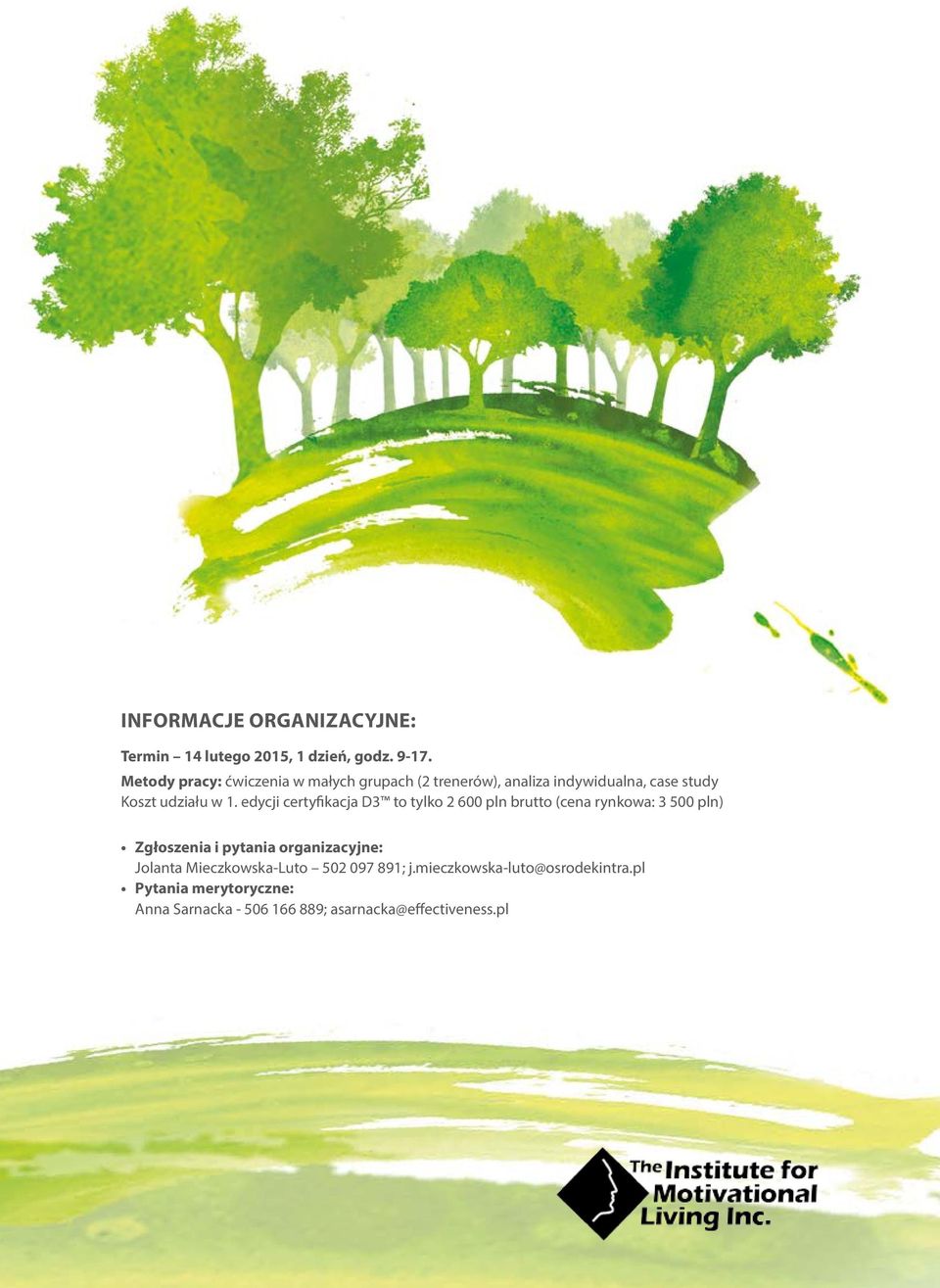 INFORMACJE ORGANIZACYJNE:

Termin – 14 lutego 2015, 1 dzień, godz. 9-17.
Metody pracy: ćwiczenia w małych grupach (2 trenerów), analiza indywidualna, case study
Koszt udziału w 1. edycji certyfikacja D3™ to tylko 2 600 pln brutto (cena rynkowa: 3 500 pln)

• Zgłoszenia i pytania organizacyjne:
Jolanta Mieczkowska-Luto – 502 097 891; j.mieczkowska-luto@osrodekintra.pl
• Pytania merytoryczne:
Anna Sarnacka - 506 166 889; asarnacka@effectiveness.pl

The Institute for Motivational Living Inc.